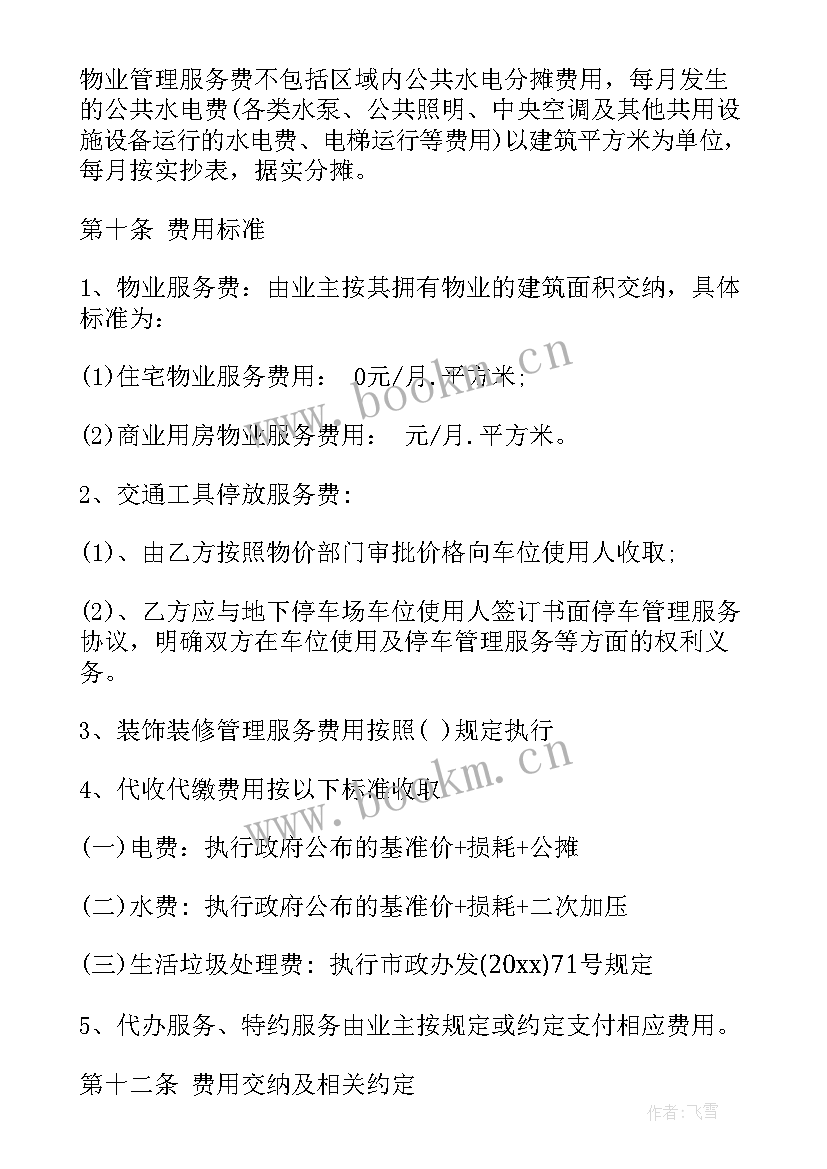 物业管理服务费不包括区域内公共水电分摊费用，每月发生的公共水电费(各类水泵、公共照明、中央空调及其他共用设施设备运行的水电费、电梯运行等费用)以建筑平方米为单位，每月按实抄表，据实分摊。

第十条 费用标准

1、物业服务费：由业主按其拥有物业的建筑面积交纳，具体标准为：

(1)住宅物业服务费用： 0元/月.平方米；

(2)商业用房物业服务费用： 元/月.平方米。

2、交通工具停放服务费：

(1)、由乙方按照物价部门审批价格向车位使用人收取；

(2)、乙方应与地下停车场车位使用人签订书面停车管理服务协议，明确双方在车位使用及停车管理服务等方面的权利义务。

3、装饰装修管理服务费用按照( )规定执行

4、代收代缴费用按以下标准收取

(一)电费：执行政府公布的基准价+损耗+公摊

(二)水费：执行政府公布的基准价+损耗+二次加压

(三)生活垃圾处理费：执行市政办发(20xx)71号规定

5、代办服务、特约服务由业主按规定或约定支付相应费用。

第十二条 费用交纳及相关约定

www.bookm.cn

www.bookm.cn

作者：飞雪